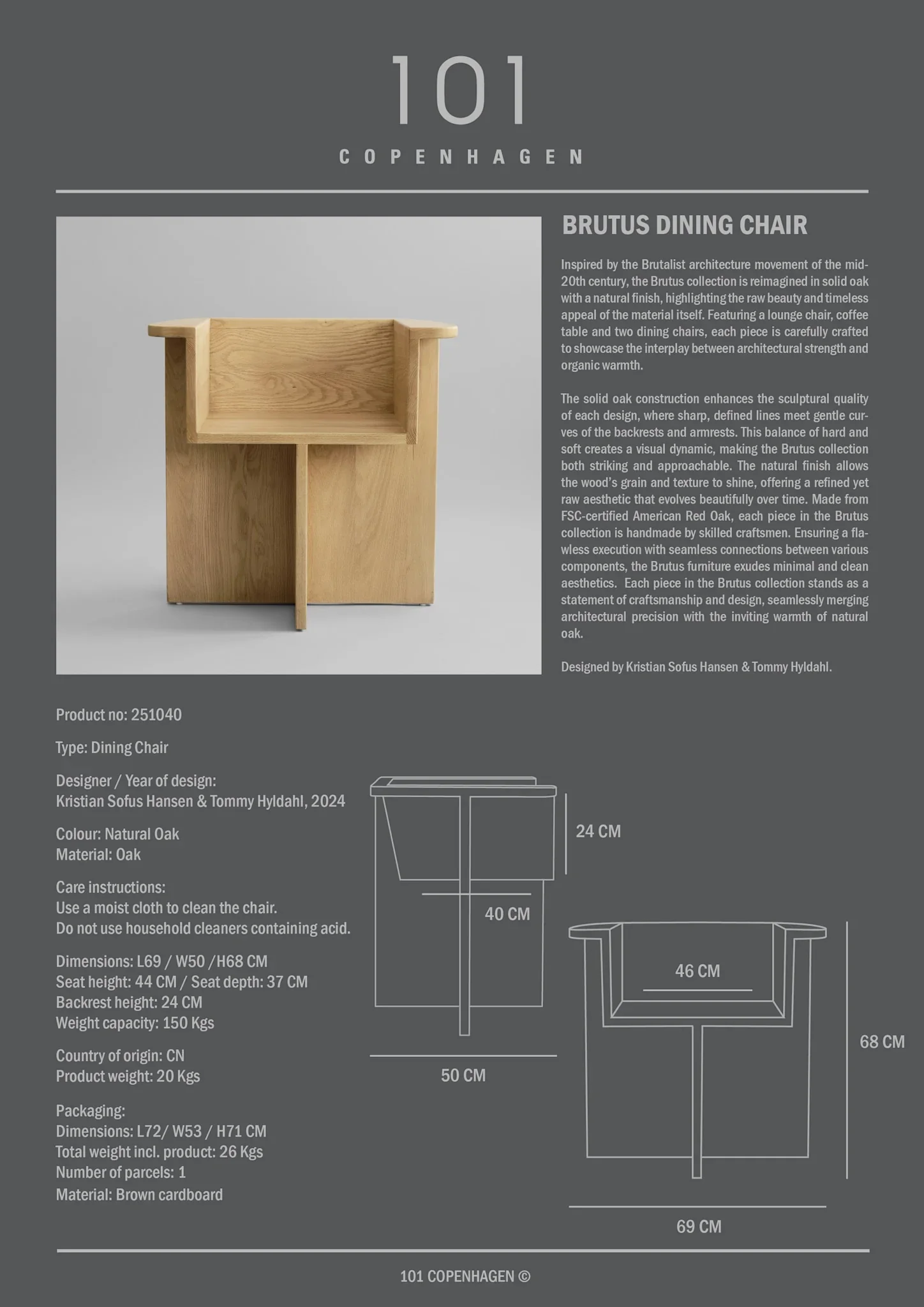 101

COPENHAGEN

BRUTUS DINING CHAIR

Inspired by the Brutalist architecture movement of the mid-20th century, the Brutus collection is reimagined in solid oak with a natural finish, highlighting the raw beauty and timeless appeal of the material itself. Featuring a lounge chair, coffee table and two dining chairs, each piece is carefully crafted to showcase the interplay between architectural strength and organic warmth.

The solid oak construction enhances the sculptural quality of each design, where sharp, defined lines meet gentle curves of the backrests and armrests. This balance of hard and soft creates a visual dynamic, making the Brutus collection both striking and approachable. The natural finish allows the wood's grain and texture to shine, offering a refined yet raw aesthetic that evolves beautifully over time. Made from FSC-certified American Red Oak, each piece in the Brutus collection is handmade by skilled craftsmen. Ensuring a flawless execution with seamless connections between various components, the Brutus furniture exudes minimal and clean aesthetics. Each piece in the Brutus collection stands as a statement of craftsmanship and design, seamlessly merging architectural precision with the inviting warmth of natural oak.

Designed by Kristian Sofus Hansen & Tommy Hyldahl.

Product no: 251040

Type: Dining Chair

Designer / Year of design:
Kristian Sofus Hansen & Tommy Hyldahl, 2024

Colour: Natural Oak
Material: Oak

Care instructions:
Use a moist cloth to clean the chair.
Do not use household cleaners containing acid.

Dimensions: L69 / W50 /H68 CM
Seat height: 44 CM / Seat depth: 37 CM
Backrest height: 24 CM
Weight capacity: 150 Kgs

Country of origin: CN
Product weight: 20 Kgs

Packaging:
Dimensions: L72/ W53 / H71 CM
Total weight incl. product: 26 Kgs
Number of parcels: 1
Material: Brown cardboard

24 CM
40 CM
50 CM
46 CM
68 CM
69 CM

101 COPENHAGEN ©